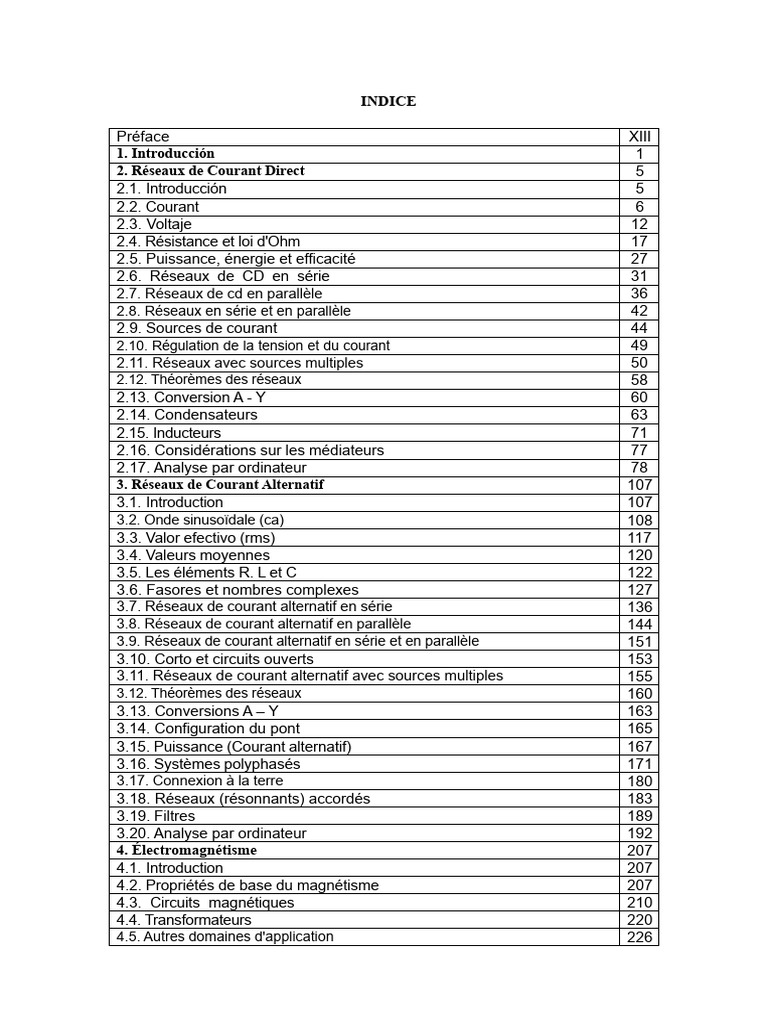 INDICE

| Préface | XIII |
|---|---|
| 1. Introducción | 1 |
| 2. Réseaux de Courant Direct | 5 |
| 2.1. Introducción | 5 |
| 2.2. Courant | 6 |
| 2.3. Voltaje | 12 |
| 2.4. Résistance et loi d'Ohm | 17 |
| 2.5. Puissance, énergie et efficacité | 27 |
| 2.6. Réseaux de CD en série | 31 |
| 2.7. Réseaux de cd en parallèle | 36 |
| 2.8. Réseaux en série et en parallèle | 42 |
| 2.9. Sources de courant | 44 |
| 2.10. Régulation de la tension et du courant | 49 |
| 2.11. Réseaux avec sources multiples | 50 |
| 2.12. Théorèmes des réseaux | 58 |
| 2.13. Conversion A - Y | 60 |
| 2.14. Condensateurs | 63 |
| 2.15. Inducteurs | 71 |
| 2.16. Considérations sur les médiateurs | 77 |
| 2.17. Analyse par ordinateur | 78 |
| 3. Réseaux de Courant Alternatif | 107 |
| 3.1. Introduction | 107 |
| 3.2. Onde sinusoïdale (ca) | 108 |
| 3.3. Valor efectivo (rms) | 117 |
| 3.4. Valeurs moyennes | 120 |
| 3.5. Les éléments R. L et C | 122 |
| 3.6. Fasores et nombres complexes | 127 |
| 3.7. Réseaux de courant alternatif en série | 136 |
| 3.8. Réseaux de courant alternatif en parallèle | 144 |
| 3.9. Réseaux de courant alternatif en série et en parallèle | 151 |
| 3.10. Corto et circuits ouverts | 153 |
| 3.11. Réseaux de courant alternatif avec sources multiples | 155 |
| 3.12. Théorèmes des réseaux | 160 |
| 3.13. Conversions A – Y | 163 |
| 3.14. Configuration du pont | 165 |
| 3.15. Puissance (Courant alternatif) | 167 |
| 3.16. Systèmes polyphasés | 171 |
| 3.17. Connexion à la terre | 180 |
| 3.18. Réseaux (résonnants) accordés | 183 |
| 3.19. Filtres | 189 |
| 3.20. Analyse par ordinateur | 192 |
| 4. Électromagnétisme | 207 |
| 4.1. Introduction | 207 |
| 4.2. Propriétés de base du magnétisme | 207 |
| 4.3. Circuits magnétiques | 210 |
| 4.4. Transformateurs | 220 |
| 4.5. Autres domaines d'application | 226 |